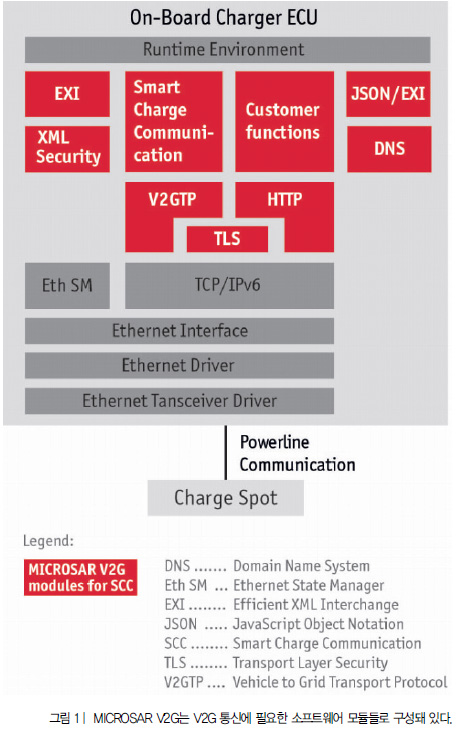 On-Board Charger ECU

Runtime Environment

EXI

XML Security

Smart Charge Communication

Customer functions

JSON/EXI

DNS

V2GTP

HTTP

TLS

Eth SM

TCP/IPv6

Ethernet Interface

Ethernet Driver

Ethernet Tansceiver Driver

Powerline Communication

Charge Spot

Legend:

MICROSAR V2G modules for SCC

DNS ....... Domain Name System
Eth SM ... Ethernet State Manager
EXI ........ Efficient XML Interchange
JSON ..... JavaScript Object Notation
SCC ........ Smart Charge Communication
TLS ........ Transport Layer Security
V2GTP .... Vehicle to Grid Transport Protocol

그림 1 | MICROSAR V2G는 V2G 통신에 필요한 소프트웨어 모듈들로 구성돼 있다.